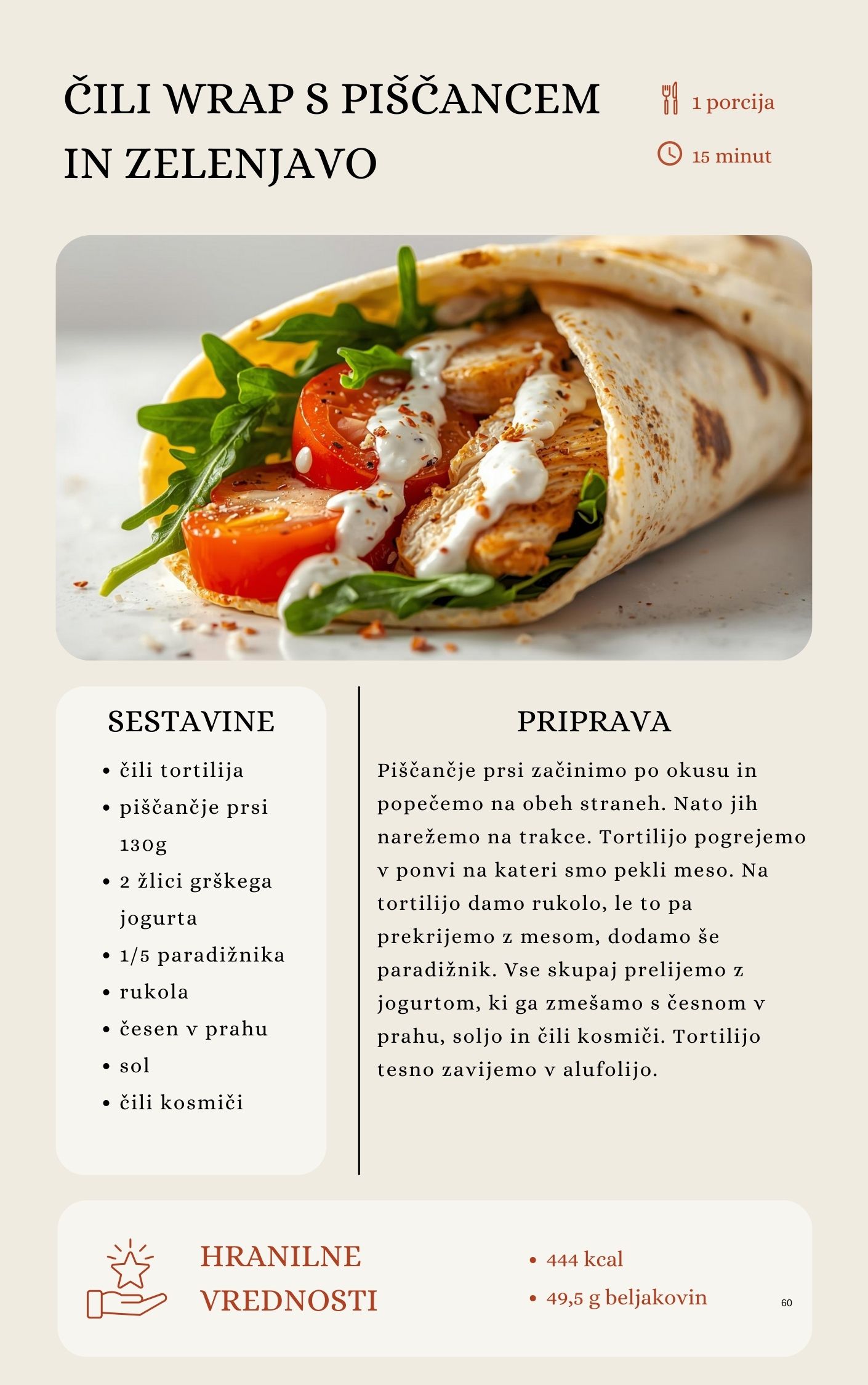 ČILI WRAP S PIŠČANCEM IN ZELENJAVO

1 porcija

15 minut

SESTAVINE

• čili tortilija
• piščančje prsi 130g
• 2 žlici grškega jogurta
• 1/5 paradižnika
• rukola
• česen v prahu
• sol
• čili kosmiči

PRIPRAVA

Piščančje prsi začinimo po okusu in popečemo na obeh straneh. Nato jih narežemo na trakce. Tortilijo pogrejemo v ponvi na kateri smo pekli meso. Na tortilijo damo rukolo, le to pa prekrijemo z mesom, dodamo še paradižnik. Vse skupaj prelijemo z jogurtom, ki ga zmešamo s česnom v prahu, soljo in čili kosmiči. Tortilijo tesno zavijemo v alufolijo.

HRANILNE VREDNOSTI

• 444 kcal
• 49,5 g beljakovin

60